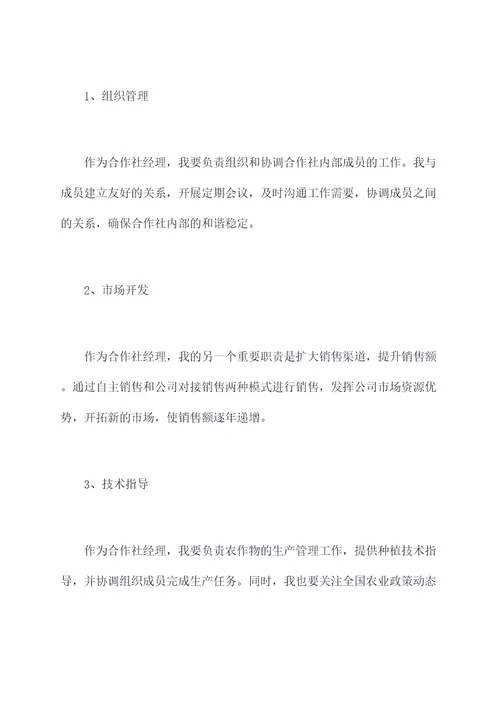 1、组织管理

作为合作社经理，我要负责组织和协调合作社内部成员的工作。我与成员建立友好的关系，开展定期会议，及时沟通工作需要，协调成员之间的关系，确保合作社内部的和谐稳定。

2、市场开发

作为合作社经理，我的另一个重要职责是扩大销售渠道，提升销售额。通过自主销售和公司对接销售两种模式进行销售，发挥公司市场资源优势，开拓新的市场，使销售额逐年递增。

3、技术指导

作为合作社经理，我要负责农作物的生产管理工作，提供种植技术指导，并协调组织成员完成生产任务。同时，我也要关注全国农业政策动态